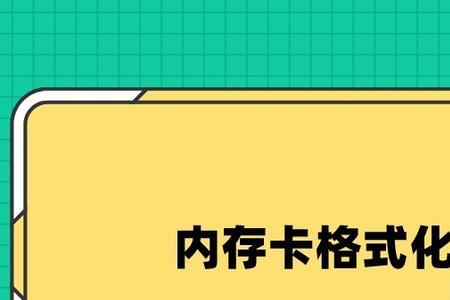 内存卡格式化